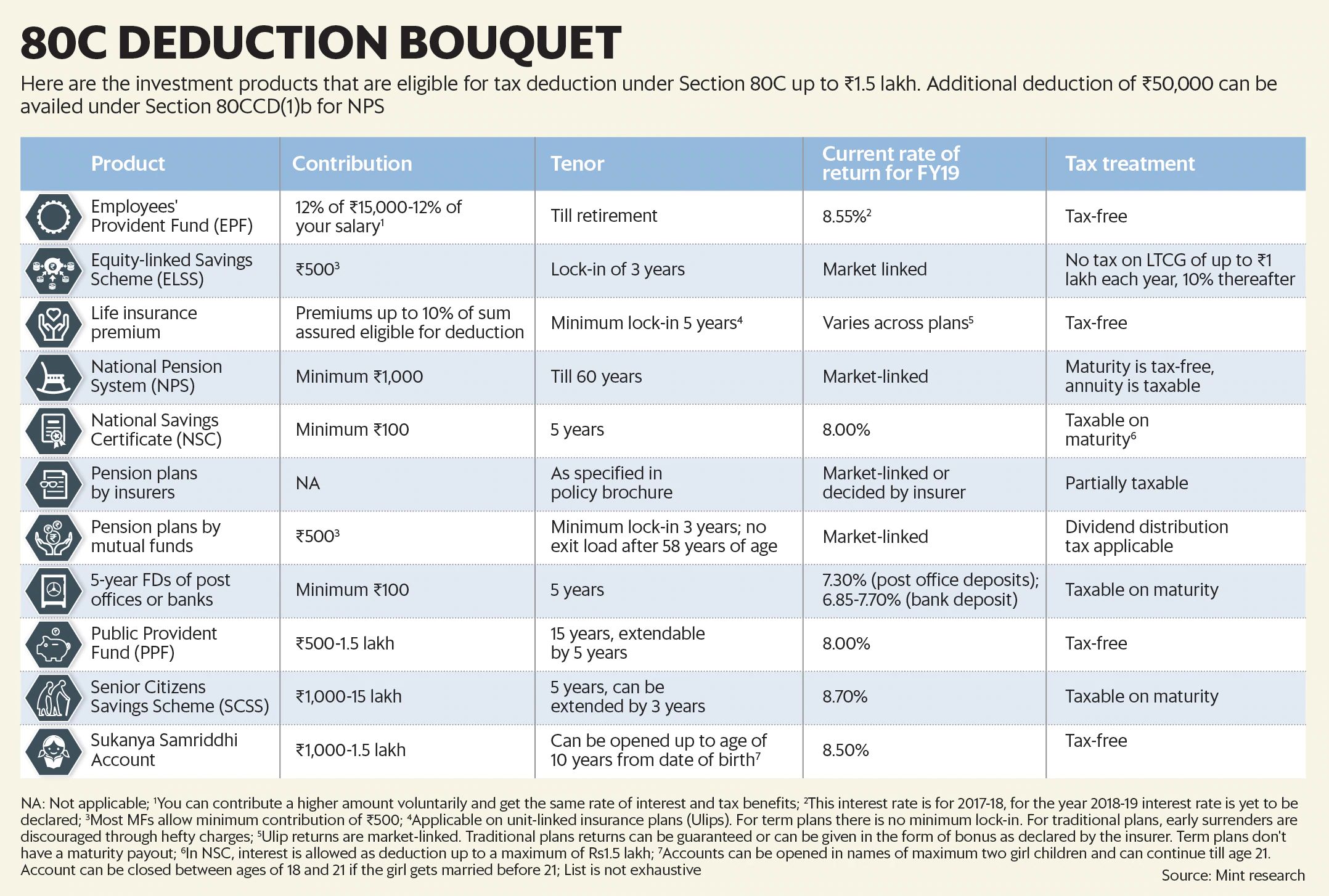 80C DEDUCTION BOUQUET

Here are the investment products that are eligible for tax deduction under Section 80C up to ₹1.5 lakh. Additional deduction of ₹50,000 can be availed under Section 80CCD(1)b for NPS

| Product | Contribution | Tenor | Current rate of return for FY19 | Tax treatment |
|---|---|---|---|---|
| Employees' Provident Fund (EPF) | 12% of ₹15,000-12% of your salary$^1$ | Till retirement | 8.55%$^2$ | Tax-free |
| Equity-linked Savings Scheme (ELSS) | ₹500$^3$ | Lock-in of 3 years | Market linked | No tax on LTCG of up to ₹1 lakh each year, 10% thereafter |
| Life insurance premium | Premiums up to 10% of sum assured eligible for deduction | Minimum lock-in 5 years$^4$ | Varies across plans$^5$ | Tax-free |
| National Pension System (NPS) | Minimum ₹1,000 | Till 60 years | Market-linked | Maturity is tax-free, annuity is taxable |
| National Savings Certificate (NSC) | Minimum ₹100 | 5 years | 8.00% | Taxable on maturity$^6$ |
| Pension plans by insurers | NA | As specified in policy brochure | Market-linked or decided by insurer | Partially taxable |
| Pension plans by mutual funds | ₹500$^3$ | Minimum lock-in 3 years; no exit load after 58 years of age | Market-linked | Dividend distribution tax applicable |
| 5-year FDs of post offices or banks | Minimum ₹100 | 5 years | 7.30% (post office deposits); 6.85-7.70% (bank deposit) | Taxable on maturity |
| Public Provident Fund (PPF) | ₹500-1.5 lakh | 15 years, extendable by 5 years | 8.00% | Tax-free |
| Senior Citizens Savings Scheme (SCSS) | ₹1,000-15 lakh | 5 years, can be extended by 3 years | 8.70% | Taxable on maturity |
| Sukanya Samriddhi Account | ₹1,000-1.5 lakh | Can be opened up to age of 10 years from date of birth$^7$ | 8.50% | Tax-free |

NA: Not applicable; $^1$You can contribute a higher amount voluntarily and get the same rate of interest and tax benefits; $^2$This interest rate is for 2017-18, for the year 2018-19 interest rate is yet to be declared; $^3$Most MFs allow minimum contribution of ₹500; $^4$Applicable on unit-linked insurance plans (Ulips). For term plans there is no minimum lock-in. For traditional plans, early surrenders are discouraged through hefty charges; $^5$Ulip returns are market-linked. Traditional plans returns can be guaranteed or can be given in the form of bonus as declared by the insurer. Term plans don't have a maturity payout; $^6$In NSC, interest is allowed as deduction up to a maximum of Rs1.5 lakh; $^7$Accounts can be opened in names of maximum two girl children and can continue till age 21. Account can be closed between ages of 18 and 21 if the girl gets married before 21; List is not exhaustive

Source: Mint research